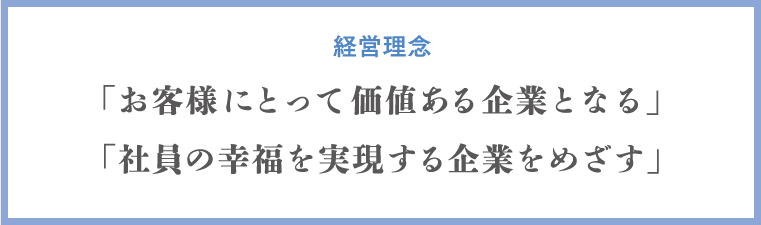 経営理念

「お客様にとって価値ある企業となる」

「社員の幸福を実現する企業をめざす」